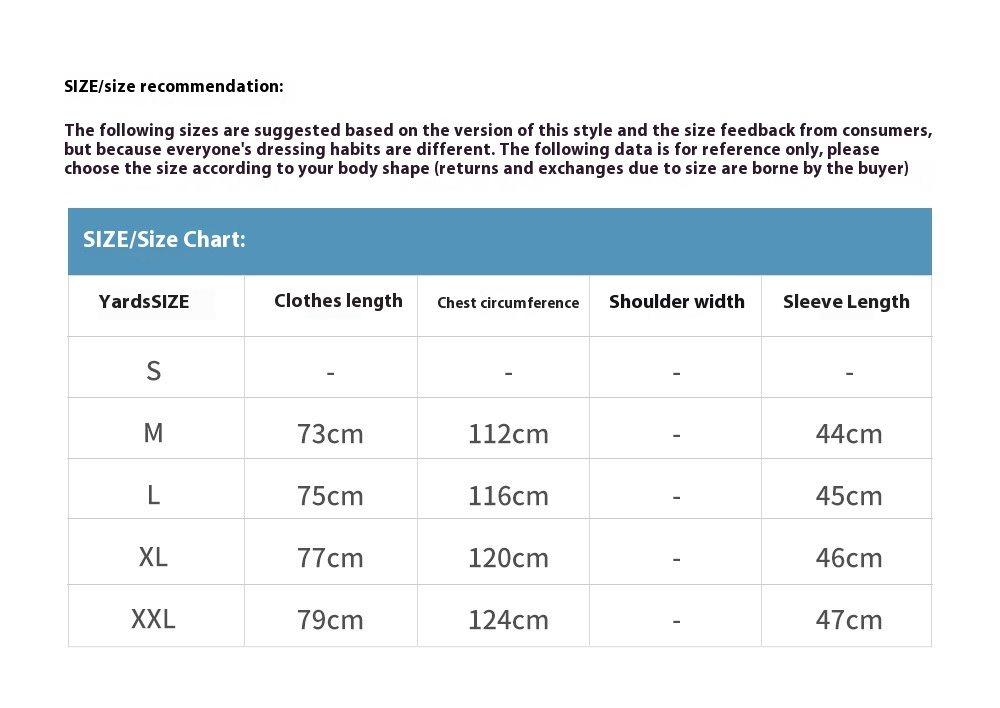 SIZE/size recommendation:

The following sizes are suggested based on the version of this style and the size feedback from consumers, but because everyone's dressing habits are different. The following data is for reference only, please choose the size according to your body shape (returns and exchanges due to size are borne by the buyer)

SIZE/Size Chart:

| YardsSIZE | Clothes length | Chest circumference | Shoulder width | Sleeve Length |
|---|---|---|---|---|
| S | - | - | - | - |
| M | 73cm | 112cm | - | 44cm |
| L | 75cm | 116cm | - | 45cm |
| XL | 77cm | 120cm | - | 46cm |
| XXL | 79cm | 124cm | - | 47cm |